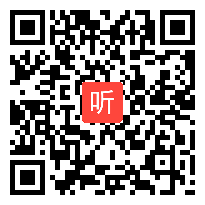 听